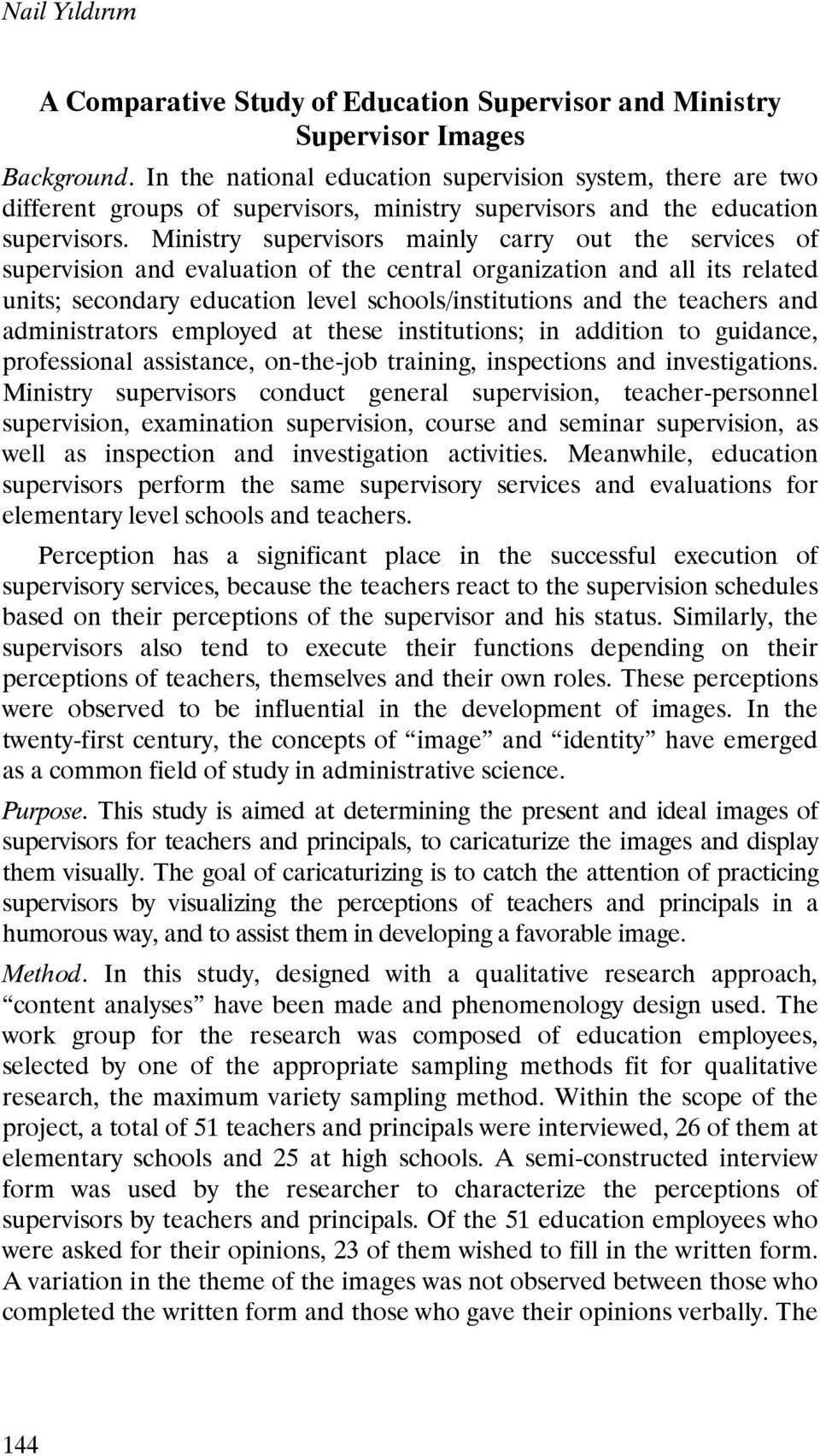 Nail Yıldırım

A Comparative Study of Education Supervisor and Ministry Supervisor Images

Background. In the national education supervision system, there are two different groups of supervisors, ministry supervisors and the education supervisors. Ministry supervisors mainly carry out the services of supervision and evaluation of the central organization and all its related units; secondary education level schools/institutions and the teachers and administrators employed at these institutions; in addition to guidance, professional assistance, on-the-job training, inspections and investigations. Ministry supervisors conduct general supervision, teacher-personnel supervision, examination supervision, course and seminar supervision, as well as inspection and investigation activities. Meanwhile, education supervisors perform the same supervisory services and evaluations for elementary level schools and teachers.

Perception has a significant place in the successful execution of supervisory services, because the teachers react to the supervision schedules based on their perceptions of the supervisor and his status. Similarly, the supervisors also tend to execute their functions depending on their perceptions of teachers, themselves and their own roles. These perceptions were observed to be influential in the development of images. In the twenty-first century, the concepts of “image” and “identity” have emerged as a common field of study in administrative science.

Purpose. This study is aimed at determining the present and ideal images of supervisors for teachers and principals, to caricaturize the images and display them visually. The goal of caricaturizing is to catch the attention of practicing supervisors by visualizing the perceptions of teachers and principals in a humorous way, and to assist them in developing a favorable image.

Method. In this study, designed with a qualitative research approach, “content analyses” have been made and phenomenology design used. The work group for the research was composed of education employees, selected by one of the appropriate sampling methods fit for qualitative research, the maximum variety sampling method. Within the scope of the project, a total of 51 teachers and principals were interviewed, 26 of them at elementary schools and 25 at high schools. A semi-constructed interview form was used by the researcher to characterize the perceptions of supervisors by teachers and principals. Of the 51 education employees who were asked for their opinions, 23 of them wished to fill in the written form. A variation in the theme of the images was not observed between those who completed the written form and those who gave their opinions verbally. The

144